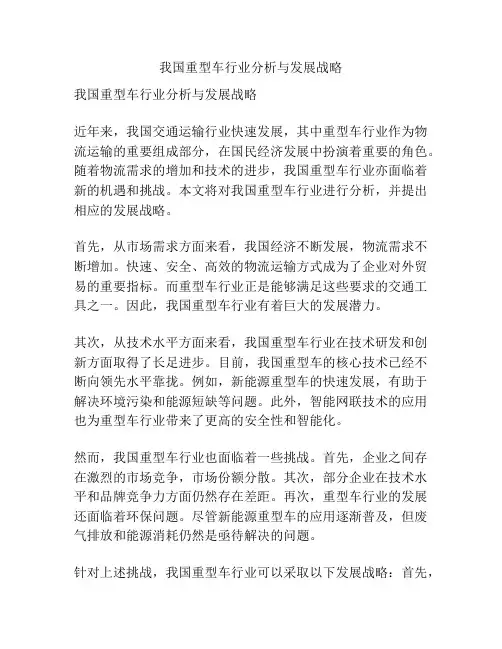 我国重型车行业分析与发展战略

我国重型车行业分析与发展战略

近年来，我国交通运输行业快速发展，其中重型车行业作为物流运输的重要组成部分，在国民经济发展中扮演着重要的角色。随着物流需求的增加和技术的进步，我国重型车行业亦面临着新的机遇和挑战。本文将对我国重型车行业进行分析，并提出相应的发展战略。

首先，从市场需求方面来看，我国经济不断发展，物流需求不断增加。快速、安全、高效的物流运输方式成为了企业对外贸易的重要指标。而重型车行业正是能够满足这些要求的交通工具之一。因此，我国重型车行业有着巨大的发展潜力。

其次，从技术水平方面来看，我国重型车行业在技术研发和创新方面取得了长足进步。目前，我国重型车的核心技术已经不断向领先水平靠拢。例如，新能源重型车的快速发展，有助于解决环境污染和能源短缺等问题。此外，智能网联技术的应用也为重型车行业带来了更高的安全性和智能化。

然而，我国重型车行业也面临着一些挑战。首先，企业之间存在激烈的市场竞争，市场份额分散。其次，部分企业在技术水平和品牌竞争力方面仍然存在差距。再次，重型车行业的发展还面临着环保问题。尽管新能源重型车的应用逐渐普及，但废气排放和能源消耗仍然是亟待解决的问题。

针对上述挑战，我国重型车行业可以采取以下发展战略：首先，